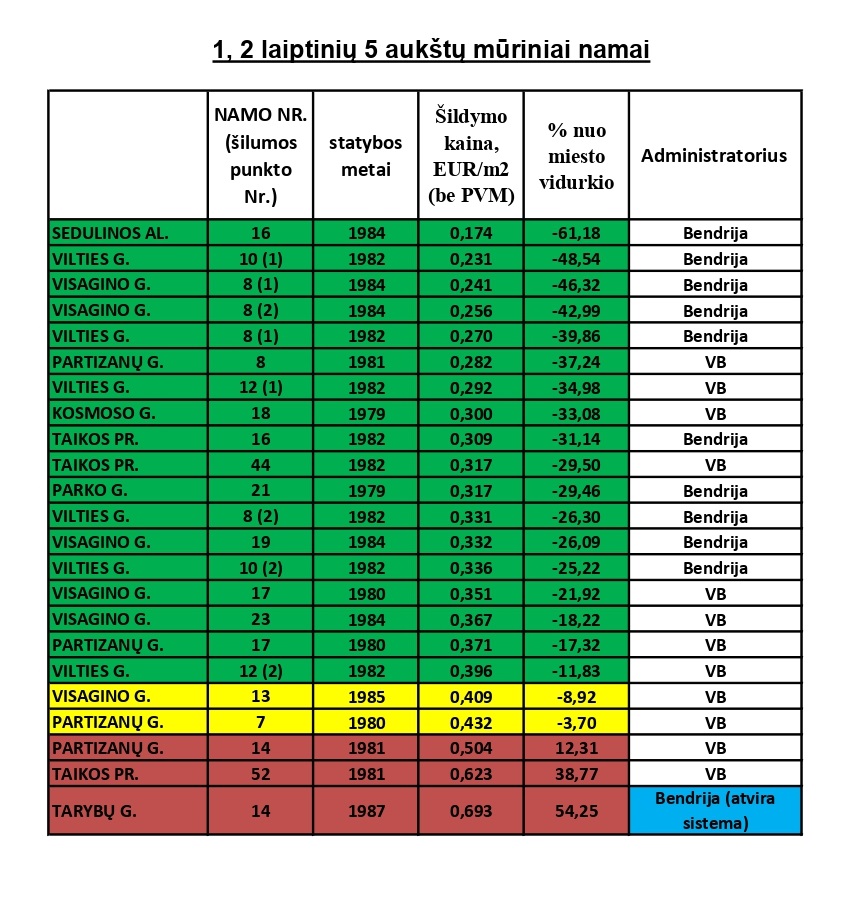 1, 2 laiptinių 5 aukštų mūriniai namai

| | NAMO NR. (šilumos punkto Nr.) | statybos metai | Šildymo kaina, EUR/m2 (be PVM) | % nuo miesto vidurkio | Administratorius |
|---|---|---|---|---|---|
| SEDULINOS AL. | 16 | 1984 | 0,174 | -61,18 | Bendrija |
| VILTIES G. | 10 (1) | 1982 | 0,231 | -48,54 | Bendrija |
| VISAGINO G. | 8 (1) | 1984 | 0,241 | -46,32 | Bendrija |
| VISAGINO G. | 8 (2) | 1984 | 0,256 | -42,99 | Bendrija |
| VILTIES G. | 8 (1) | 1982 | 0,270 | -39,86 | Bendrija |
| PARTIZANŲ G. | 8 | 1981 | 0,282 | -37,24 | VB |
| VILTIES G. | 12 (1) | 1982 | 0,292 | -34,98 | VB |
| KOSMOSO G. | 18 | 1979 | 0,300 | -33,08 | VB |
| TAIKOS PR. | 16 | 1982 | 0,309 | -31,14 | Bendrija |
| TAIKOS PR. | 44 | 1982 | 0,317 | -29,50 | VB |
| PARKO G. | 21 | 1979 | 0,317 | -29,46 | Bendrija |
| VILTIES G. | 8 (2) | 1982 | 0,331 | -26,30 | Bendrija |
| VISAGINO G. | 19 | 1984 | 0,332 | -26,09 | Bendrija |
| VILTIES G. | 10 (2) | 1982 | 0,336 | -25,22 | Bendrija |
| VISAGINO G. | 17 | 1980 | 0,351 | -21,92 | VB |
| VISAGINO G. | 23 | 1984 | 0,367 | -18,22 | VB |
| PARTIZANŲ G. | 17 | 1980 | 0,371 | -17,32 | VB |
| VILTIES G. | 12 (2) | 1982 | 0,396 | -11,83 | VB |
| VISAGINO G. | 13 | 1985 | 0,409 | -8,92 | VB |
| PARTIZANŲ G. | 7 | 1980 | 0,432 | -3,70 | VB |
| PARTIZANŲ G. | 14 | 1981 | 0,504 | 12,31 | VB |
| TAIKOS PR. | 52 | 1981 | 0,623 | 38,77 | VB |
| TARYBŲ G. | 14 | 1987 | 0,693 | 54,25 | Bendrija (atvira sistema) |